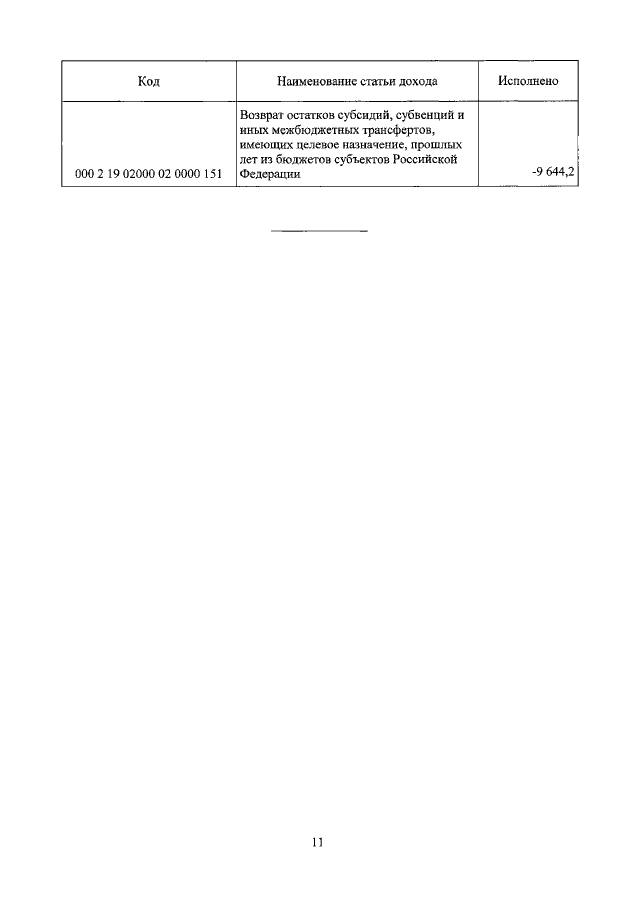 | Код | Наименование статьи дохода | Исполнено |
|---|---|---|
| 000 2 19 02000 02 0000 151 | Возврат остатков субсидий, субвенций и иных межбюджетных трансфертов, имеющих целевое назначение, прошлых лет из бюджетов субъектов Российской Федерации | -9 644,2 |

11